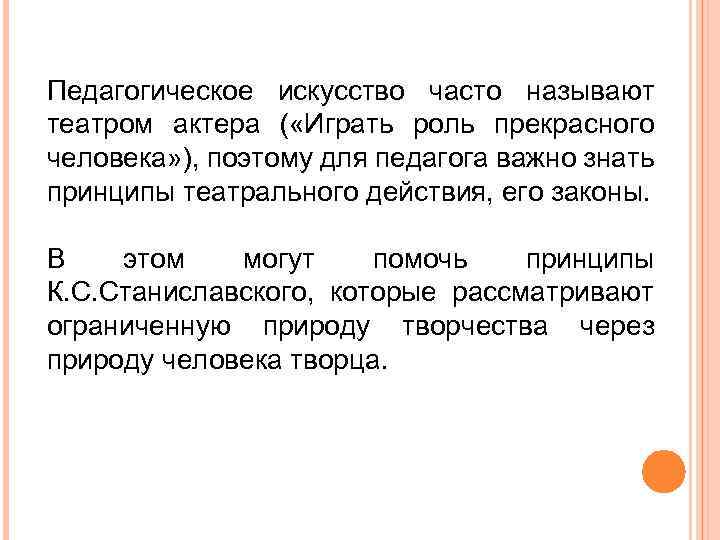 Педагогическое искусство часто называют театром актера («Играть роль прекрасного человека»), поэтому для педагога важно знать принципы театрального действия, его законы.

В этом могут помочь принципы К.С.Станиславского, которые рассматривают ограниченную природу творчества через природу человека творца.